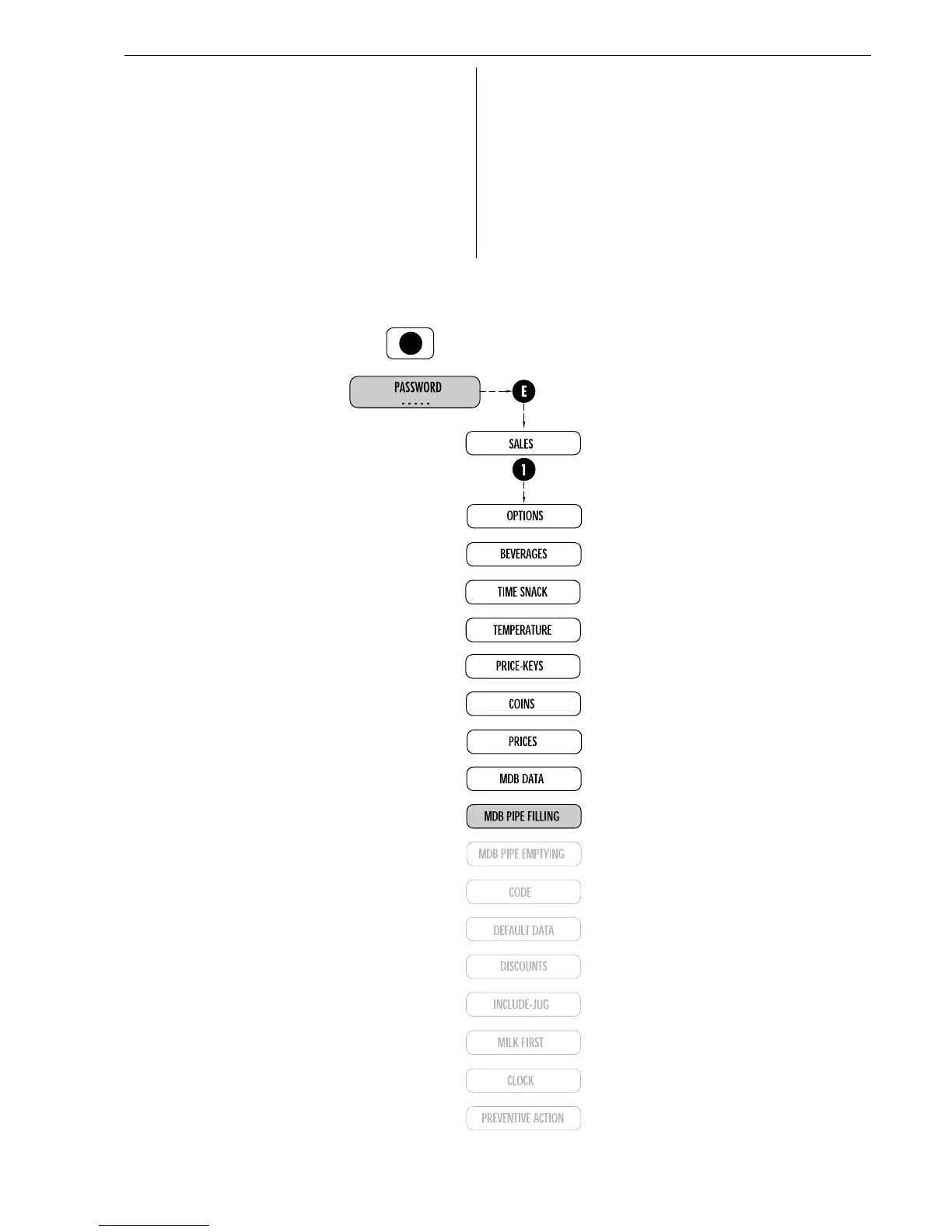 PASSWORD
- - - - -

E

SALES

1

OPTIONS

BEVERAGES

TIME SNACK

TEMPERATURE

PRICE-KEYS

COINS

PRICES

MDB DATA

MDB PIPE FILLING

MDB PIPE EMPTYING

CODE

DEFAULT DATA

DISCOUNTS

INCLUDE-JUG

MILK FIRST

CLOCK

PREVENTIVE ACTION